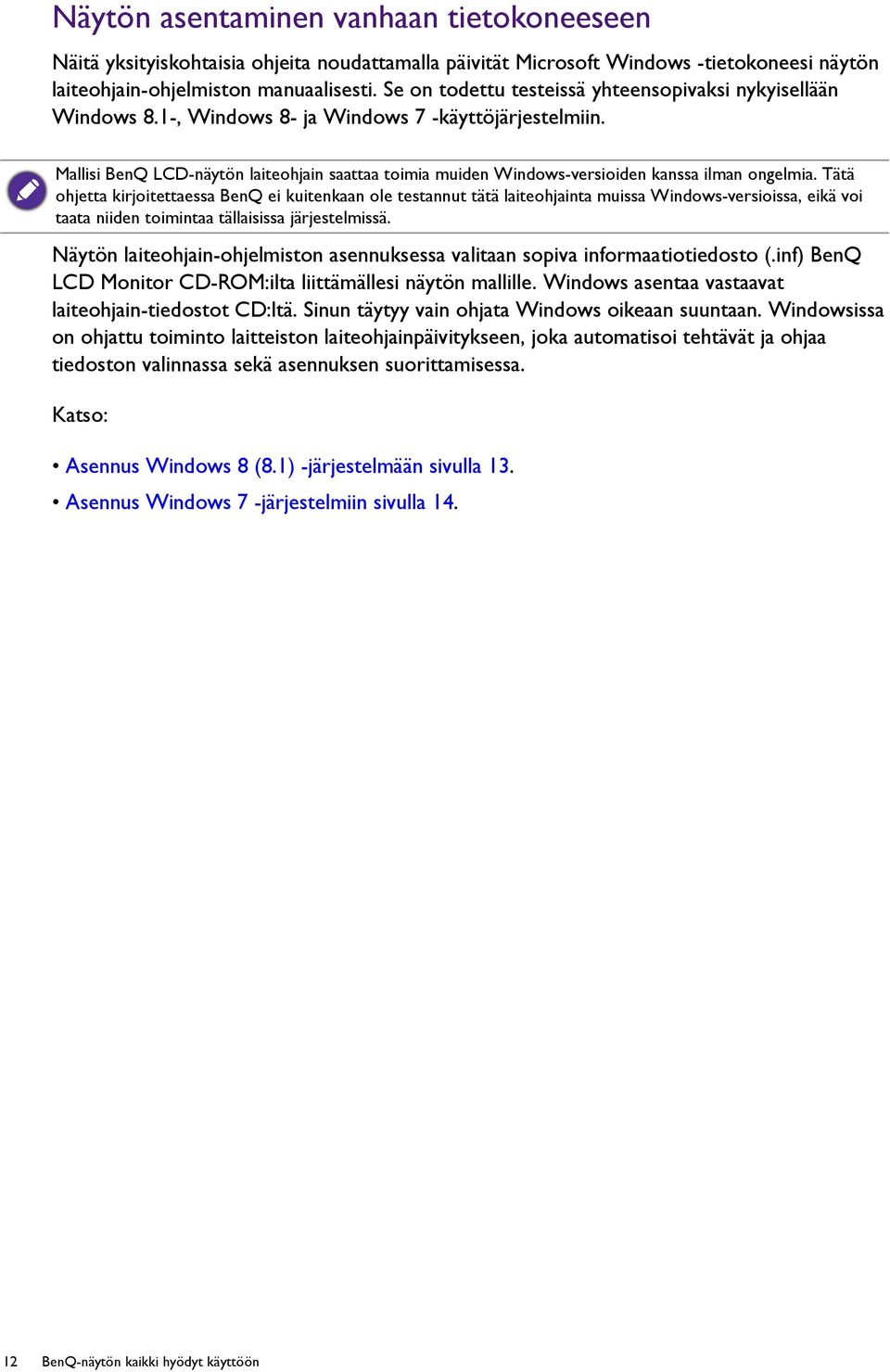 Näytön asentaminen vanhaan tietokoneeseen

Näitä yksityiskohtaisia ohjeita noudattamalla päivität Microsoft Windows -tietokoneesi näytön laiteohjain-ohjelmiston manuaalisesti. Se on todettu testeissä yhteensopivaksi nykyisellään Windows 8.1-, Windows 8- ja Windows 7 -käyttöjärjestelmiin.

Mallisi BenQ LCD-näytön laiteohjain saattaa toimia muiden Windows-versioiden kanssa ilman ongelmia. Tätä ohjetta kirjoitettaessa BenQ ei kuitenkaan ole testannut tätä laiteohjainta muissa Windows-versioissa, eikä voi taata niiden toimintaa tällaisissa järjestelmissä.

Näytön laiteohjain-ohjelmiston asennuksessa valitaan sopiva informaatiotiedosto (.inf) BenQ LCD Monitor CD-ROM:ilta liittämällesi näytön mallille. Windows asentaa vastaavat laiteohjain-tiedostot CD:ltä. Sinun täytyy vain ohjata Windows oikeaan suuntaan. Windowsissa on ohjattu toiminto laitteiston laiteohjainpäivitykseen, joka automatisoi tehtävät ja ohjaa tiedoston valinnassa sekä asennuksen suorittamisessa.

Katso:

• Asennus Windows 8 (8.1) -järjestelmään sivulla 13.
• Asennus Windows 7 -järjestelmiin sivulla 14.

12 BenQ-näytön kaikki hyödyt käyttöön